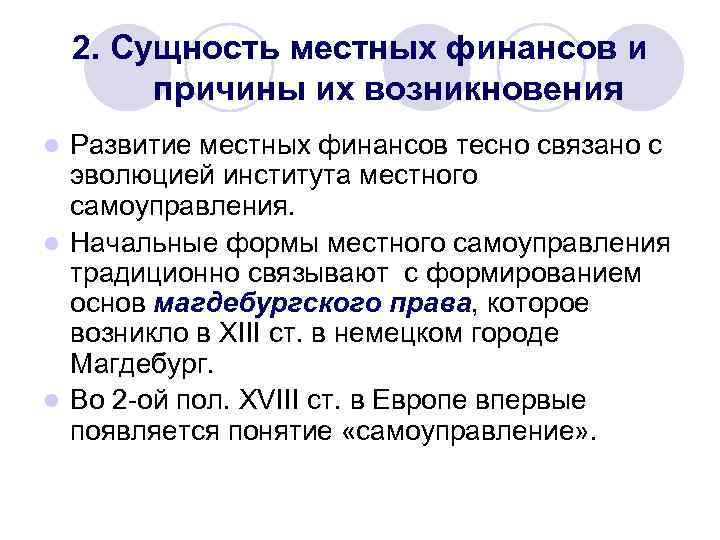 2. Сущность местных финансов и причины их возникновения

Развитие местных финансов тесно связано с эволюцией института местного самоуправления.

Начальные формы местного самоуправления традиционно связывают с формированием основ магдебургского права, которое возникло в XIII ст. в немецком городе Магдебург.

Во 2-ой пол. XVIII ст. в Европе впервые появляется понятие «самоуправление».